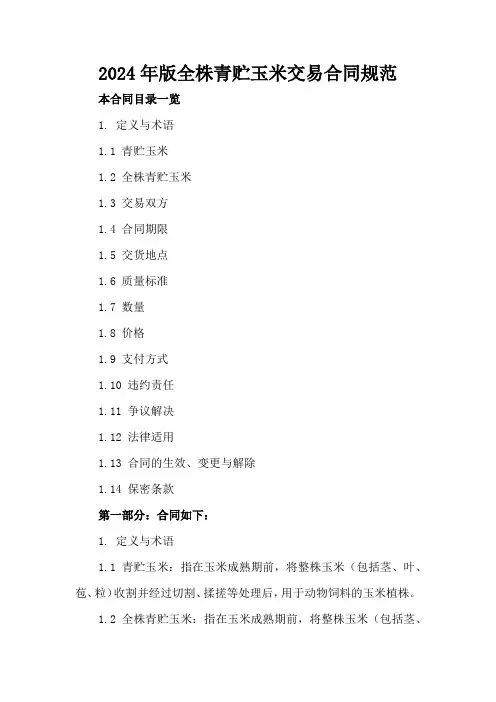 2024 年版全株青贮玉米交易合同规范

本合同目录一览

1. 定义与术语

1.1 青贮玉米

1.2 全株青贮玉米

1.3 交易双方

1.4 合同期限

1.5 交货地点

1.6 质量标准

1.7 数量

1.8 价格

1.9 支付方式

1.10 违约责任

1.11 争议解决

1.12 法律适用

1.13 合同的生效、变更与解除

1.14 保密条款

第一部分：合同如下：

1. 定义与术语

1.1 青贮玉米：指在玉米成熟期前，将整株玉米（包括茎、叶、苞、粒）收割并经过切割、揉搓等处理后，用于动物饲料的玉米植株。

1.2 全株青贮玉米：指在玉米成熟期前，将整株玉米（包括茎、